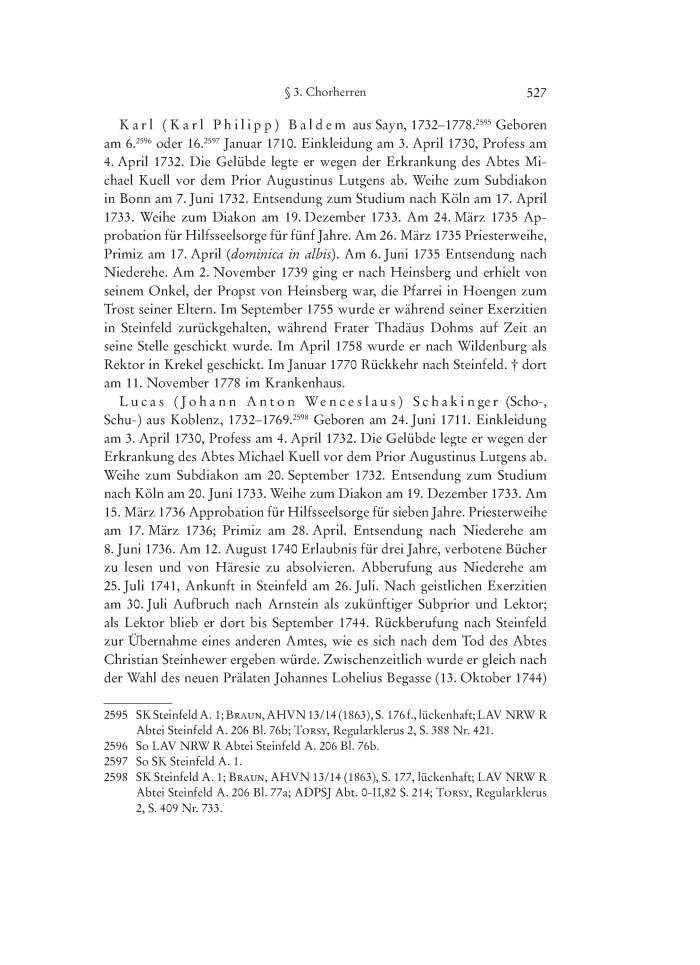 § 3. Chorherren 527

Karl (Karl Philipp) Baldem aus Sayn, 1732–1778.$^{2595}$ Geboren am 6.$^{2596}$ oder 16.$^{2597}$ Januar 1710. Einkleidung am 3. April 1730, Profess am 4. April 1732. Die Gelübde legte er wegen der Erkrankung des Abtes Michael Kuell vor dem Prior Augustinus Lutgens ab. Weihe zum Subdiakon in Bonn am 7. Juni 1732. Entsendung zum Studium nach Köln am 17. April 1733. Weihe zum Diakon am 19. Dezember 1733. Am 24. März 1735 Approbation für Hilfsseelsorge für fünf Jahre. Am 26. März 1735 Priesterweihe, Primiz am 17. April (dominica in albis). Am 6. Juni 1735 Entsendung nach Niederehe. Am 2. November 1739 ging er nach Heinsberg und erhielt von seinem Onkel, der Propst von Heinsberg war, die Pfarrei in Hoengen zum Trost seiner Eltern. Im September 1755 wurde er während seiner Exerzitien in Steinfeld zurückgehalten, während Frater Thadäus Dohms auf Zeit an seine Stelle geschickt wurde. Im April 1758 wurde er nach Wildenburg als Rektor in Krekel geschickt. Im Januar 1770 Rückkehr nach Steinfeld. † dort am 11. November 1778 im Krankenhaus.

Lucas (Johann Anton Wenceslaus) Schakinger (Scho-, Schu-) aus Koblenz, 1732–1769.$^{2598}$ Geboren am 24. Juni 1711. Einkleidung am 3. April 1730, Profess am 4. April 1732. Die Gelübde legte er wegen der Erkrankung des Abtes Michael Kuell vor dem Prior Augustinus Lutgens ab. Weihe zum Subdiakon am 20. September 1732. Entsendung zum Studium nach Köln am 20. Juni 1733. Weihe zum Diakon am 19. Dezember 1733. Am 15. März 1736 Approbation für Hilfsseelsorge für sieben Jahre. Priesterweihe am 17. März 1736; Primiz am 28. April. Entsendung nach Niederehe am 8. Juni 1736. Am 12. August 1740 Erlaubnis für drei Jahre, verbotene Bücher zu lesen und von Häresie zu absolvieren. Abberufung aus Niederehe am 25. Juli 1741, Ankunft in Steinfeld am 26. Juli. Nach geistlichen Exerzitien am 30. Juli Aufbruch nach Arnstein als zukünftiger Subprior und Lektor; als Lektor blieb er dort bis September 1744. Rückberufung nach Steinfeld zur Übernahme eines anderen Amtes, wie es sich nach dem Tod des Abtes Christian Steinhewer ergeben würde. Zwischenzeitlich wurde er gleich nach der Wahl des neuen Prälaten Johannes Lohelius Begasse (13. Oktober 1744)

2595 SK Steinfeld A. 1; Braun, AHVN 13/14 (1863), S. 176 f., lückenhaft; LAV NRW R Abtei Steinfeld A. 206 Bl. 76b; Torsy, Regularklerus 2, S. 388 Nr. 421.
2596 So LAV NRW R Abtei Steinfeld A. 206 Bl. 76b.
2597 So SK Steinfeld A. 1.
2598 SK Steinfeld A. 1; Braun, AHVN 13/14 (1863), S. 177, lückenhaft; LAV NRW R Abtei Steinfeld A. 206 Bl. 77a; ADPSJ Abt. 0-II,82 S. 214; Torsy, Regularklerus 2, S. 409 Nr. 733.